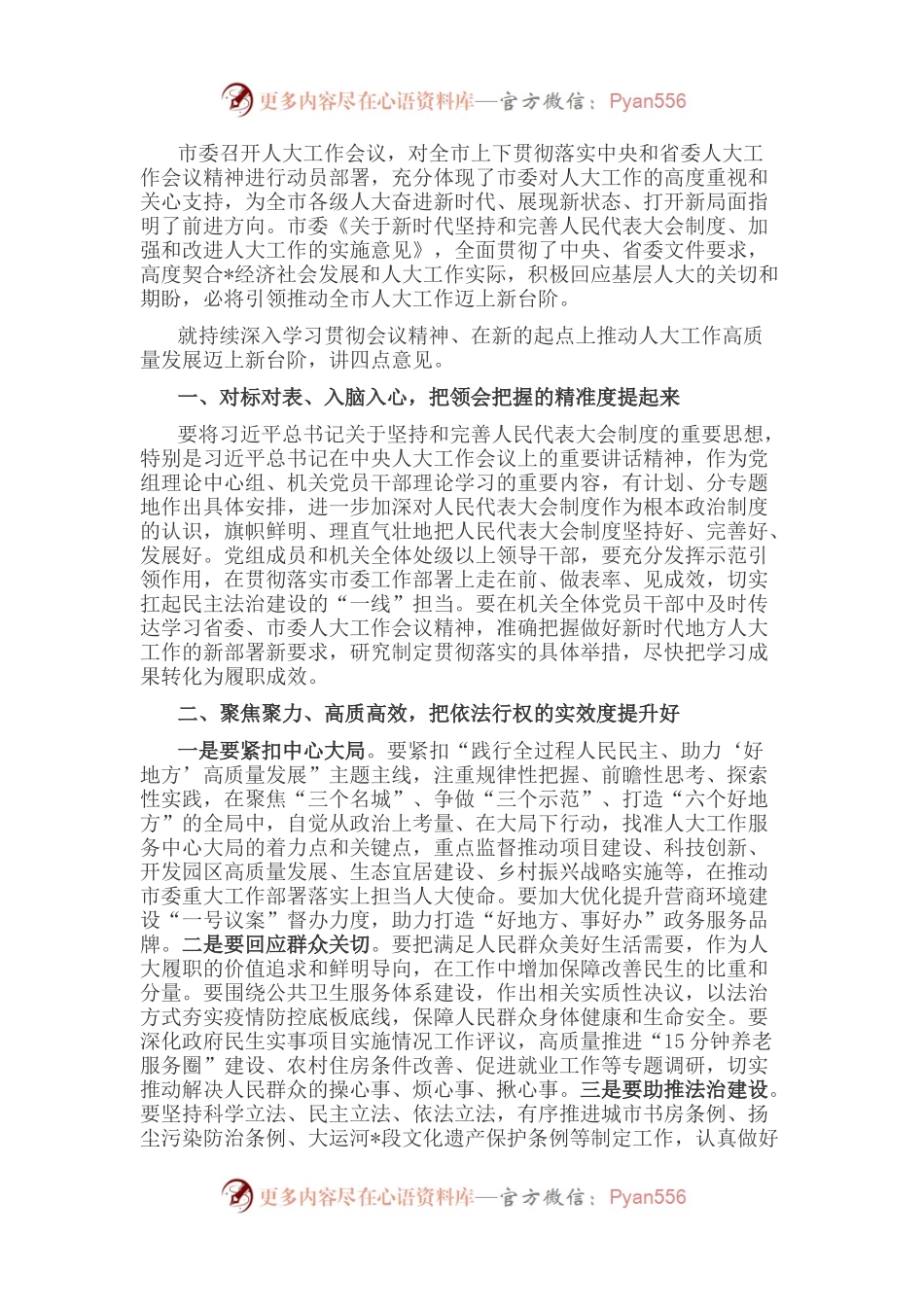 更多内容尽在心语资料库—官方微信：Pyan556

市委召开人大工作会议，对全市上下贯彻落实中央和省委人大工作会议精神进行动员部署，充分体现了市委对人大工作的高度重视和关心支持，为全市各级人大奋进新时代、展现新状态、打开新局面指明了前进方向。市委《关于新时代坚持和完善人民代表大会制度、加强和改进人大工作的实施意见》，全面贯彻了中央、省委文件要求，高度契合*经济社会发展和人大工作实际，积极回应基层人大的关切和期盼，必将引领推动全市人大工作迈上新台阶。

就持续深入学习贯彻会议精神、在新的起点上推动人大工作高质量发展迈上新台阶，讲四点意见。

一、对标对表、入脑入心，把领会把握的精准度提起来

要将习近平总书记关于坚持和完善人民代表大会制度的重要思想，特别是习近平总书记在中央人大工作会议上的重要讲话精神，作为党组理论中心组、机关党员干部理论学习的重要内容，有计划、分专题地作出具体安排，进一步加深对人民代表大会制度作为根本政治制度的认识，旗帜鲜明、理直气壮地把人民代表大会制度坚持好、完善好、发展好。党组成员和机关全体处级以上领导干部，要充分发挥示范引领作用，在贯彻落实市委工作部署上走在前、做表率、见成效，切实扛起民主法治建设的“一线”担当。要在机关全体党员干部中及时传达学习省委、市委人大工作会议精神，准确把握做好新时代地方人大工作的新部署新要求，研究制定贯彻落实的具体举措，尽快把学习成果转化为履职成效。

二、聚焦聚力、高质高效，把依法行权的实效度提升好

一是要紧扣中心大局。要紧扣“践行全过程人民民主、助力‘好地方’高质量发展”主题主线，注重规律性把握、前瞻性思考、探索性实践，在聚焦“三个名城”、争做“三个示范”、打造“六个好地方”的全局中，自觉从政治上考量、在大局下行动，找准人大工作服务中心大局的着力点和关键点，重点监督推动项目建设、科技创新、开发园区高质量发展、生态宜居建设、乡村振兴战略实施等，在推动市委重大工作部署落实上担当人大使命。要加大优化提升营商环境建设“一号议案”督办力度，助力打造“好地方、事好办”政务服务品牌。二是要回应群众关切。要把满足人民群众美好生活需要，作为人大履职的价值追求和鲜明导向，在工作中增加保障改善民生的比重和分量。要围绕公共卫生服务体系建设，作出相关实质性决议，以法治方式夯实疫情防控底板底线，保障人民群众身体健康和生命安全。要深化政府民生实事项目实施情况工作评议，高质量推进“15分钟养老服务圈”建设、农村住房条件改善、促进就业工作等专题调研，切实推动解决人民群众的操心事、烦心事、揪心事。三是要助推法治建设。要坚持科学立法、民主立法、依法立法，有序推进城市书房条例、扬尘污染防治条例、大运河*段文化遗产保护条例等制定工作，认真做好

更多内容尽在心语资料库—官方微信：Pyan556